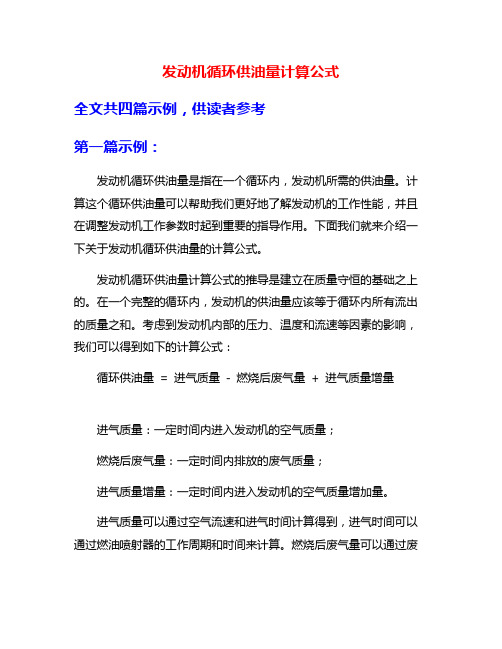 发动机循环供油量计算公式

全文共四篇示例，供读者参考

第一篇示例：

发动机循环供油量是指在一个循环内，发动机所需的供油量。计算这个循环供油量可以帮助我们更好地了解发动机的工作性能，并且在调整发动机工作参数时起到重要的指导作用。下面我们就来介绍一下关于发动机循环供油量的计算公式。

发动机循环供油量计算公式的推导是建立在质量守恒的基础之上的。在一个完整的循环内，发动机的供油量应该等于循环内所有流出的质量之和。考虑到发动机内部的压力、温度和流速等因素的影响，我们可以得到如下的计算公式：

循环供油量 = 进气质量 - 燃烧后废气量 + 进气质量增量

进气质量：一定时间内进入发动机的空气质量；

燃烧后废气量：一定时间内排放的废气质量；

进气质量增量：一定时间内进入发动机的空气质量增加量。

进气质量可以通过空气流速和进气时间计算得到，进气时间可以通过燃油喷射器的工作周期和时间来计算。燃烧后废气量可以通过废